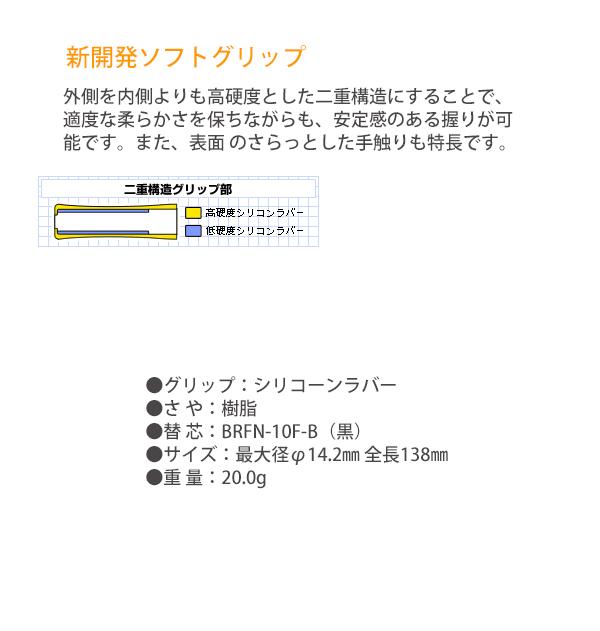 新開発ソフトグリップ

外側を内側よりも高硬度とした二重構造にすることで、適度な柔らかさを保ちながらも、安定感のある握りが可能です。また、表面 のさらっとした手触りも特長です。

二重構造グリップ部

高硬度シリコンラバー

低硬度シリコンラバー

●グリップ：シリコーンラバー
●さ や：樹脂
●替 芯：BRFN-10F-B（黒）
●サイズ：最大径φ14.2㎜ 全長138㎜
●重 量：20.0g